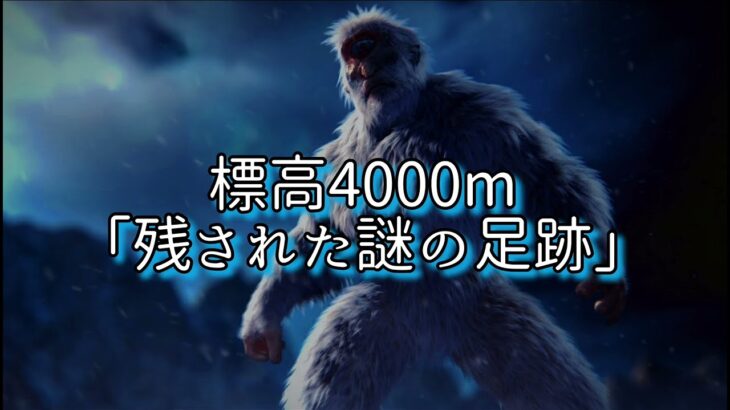 標高4000m
「残された謎の足跡」